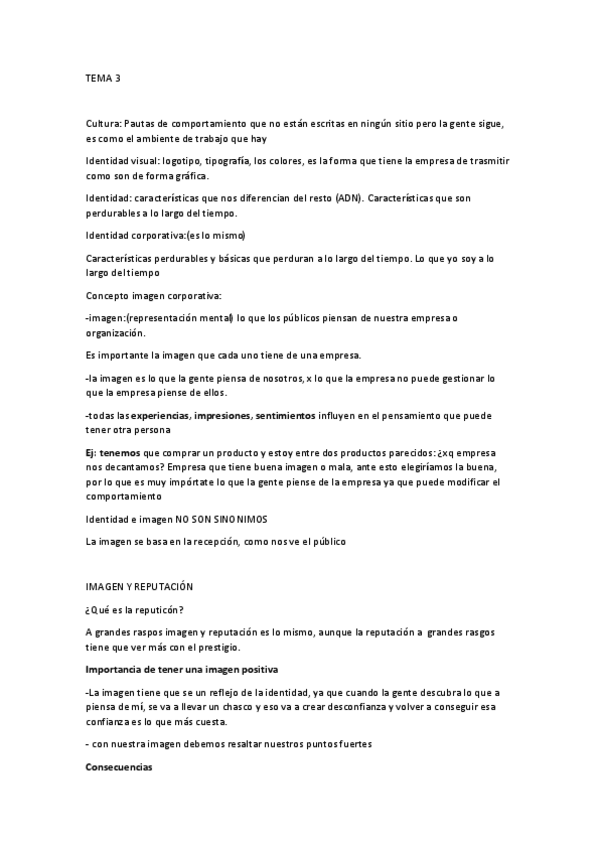 TEMA 3

Cultura: Pautas de comportamiento que no están escritas en ningún sitio pero la gente sigue, es como el ambiente de trabajo que hay

Identidad visual: logotipo, tipografía, los colores, es la forma que tiene la empresa de trasmitir como son de forma gráfica.

Identidad: características que nos diferencian del resto (ADN). Características que son perdurables a lo largo del tiempo.

Identidad corporativa:(es lo mismo)

Características perdurables y básicas que perduran a lo largo del tiempo. Lo que yo soy a lo largo del tiempo

Concepto imagen corporativa:

-imagen:(representación mental) lo que los públicos piensan de nuestra empresa o organización.

Es importante la imagen que cada uno tiene de una empresa.

-la imagen es lo que la gente piensa de nosotros, x lo que la empresa no puede gestionar lo que la empresa piense de ellos.

-todas las experiencias, impresiones, sentimientos influyen en el pensamiento que puede tener otra persona

Ej: tenemos que comprar un producto y estoy entre dos productos parecidos: ¿xq empresa nos decantamos? Empresa que tiene buena imagen o mala, ante esto elegiríamos la buena, por lo que es muy impórtate lo que la gente piense de la empresa ya que puede modificar el comportamiento

Identidad e imagen NO SON SINONIMOS

La imagen se basa en la recepción, como nos ve el público

IMAGEN Y REPUTACIÓN

¿Qué es la reputicón?

A grandes raspos imagen y reputación es lo mismo, aunque la reputación a grandes rasgos tiene que ver más con el prestigio.

Importancia de tener una imagen positiva

-La imagen tiene que se un reflejo de la identidad, ya que cuando la gente descubra lo que a piensa de mí, se va a llevar un chasco y eso va a crear desconfianza y volver a conseguir esa confianza es lo que más cuesta.

- con nuestra imagen debemos resaltar nuestros puntos fuertes

Consecuencias